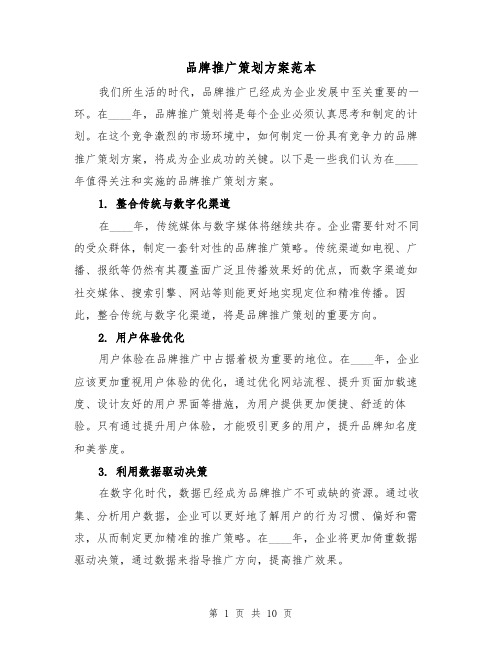 品牌推广策划方案范本

我们所生活的时代，品牌推广已经成为企业发展中至关重要的一环。在____年，品牌推广策划将是每个企业必须认真思考和制定的计划。在这个竞争激烈的市场环境中，如何制定一份具有竞争力的品牌推广策划方案，将成为企业成功的关键。以下是一些我们认为在____年值得关注和实施的品牌推广策划方案。

1. 整合传统与数字化渠道

在____年，传统媒体与数字媒体将继续共存。企业需要针对不同的受众群体，制定一套针对性的品牌推广策略。传统渠道如电视、广播、报纸等仍然有其覆盖面广泛且传播效果好的优点，而数字渠道如社交媒体、搜索引擎、网站等则能更好地实现定位和精准传播。因此，整合传统与数字化渠道，将是品牌推广策划的重要方向。

2. 用户体验优化

用户体验在品牌推广中占据着极为重要的地位。在____年，企业应该更加重视用户体验的优化，通过优化网站流程、提升页面加载速度、设计友好的用户界面等措施，为用户提供更加便捷、舒适的体验。只有通过提升用户体验，才能吸引更多的用户，提升品牌知名度和美誉度。

3. 利用数据驱动决策

在数字化时代，数据已经成为品牌推广不可或缺的资源。通过收集、分析用户数据，企业可以更好地了解用户的行为习惯、偏好和需求，从而制定更加精准的推广策略。在____年，企业将更加倚重数据驱动决策，通过数据来指导推广方向，提高推广效果。

第 1 页 共 10 页